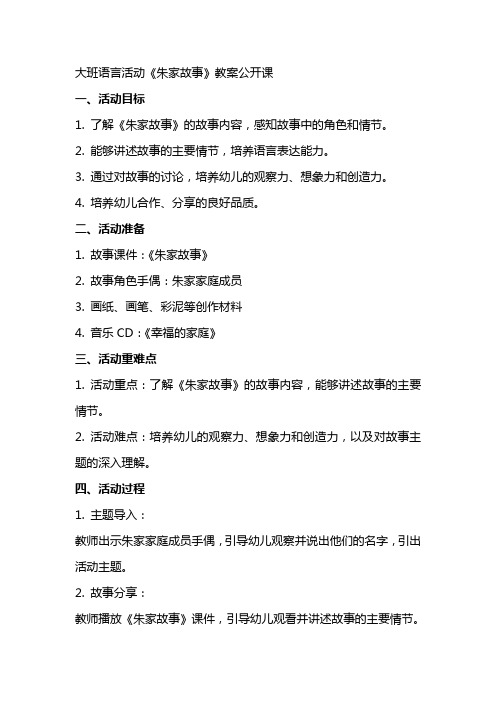 大班语言活动《朱家故事》教案公开课

一、活动目标

1. 了解《朱家故事》的故事内容，感知故事中的角色和情节。

2. 能够讲述故事的主要情节，培养语言表达能力。

3. 通过对故事的讨论，培养幼儿的观察力、想象力和创造力。

4. 培养幼儿合作、分享的良好品质。

二、活动准备

1. 故事课件：《朱家故事》

2. 故事角色手偶：朱家家庭成员

3. 画纸、画笔、彩泥等创作材料

4. 音乐 CD：《幸福的家庭》

三、活动重难点

1. 活动重点：了解《朱家故事》的故事内容，能够讲述故事的主要情节。

2. 活动难点：培养幼儿的观察力、想象力和创造力，以及对故事主题的深入理解。

四、活动过程

1. 主题导入：

教师出示朱家家庭成员手偶，引导幼儿观察并说出他们的名字，引出活动主题。

2. 故事分享：

教师播放《朱家故事》课件，引导幼儿观看并讲述故事的主要情节。